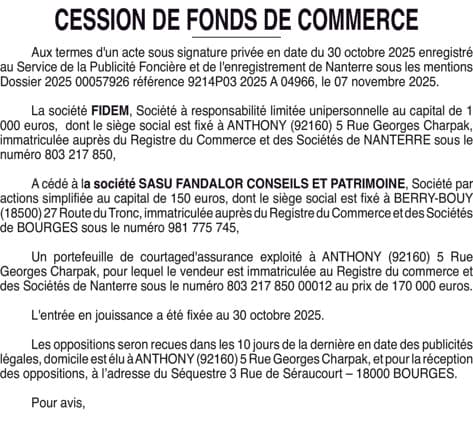 CESSION DE FONDS DE COMMERCE

Aux termes d'un acte sous signature privée en date du 30 octobre 2025 enregistré au Service de la Publicité Foncière et de l'enregistrement de Nanterre sous les mentions Dossier 2025 00057926 référence 9214P03 2025 A 04966, le 07 novembre 2025.

La société FIDEM, Société à responsabilité limitée unipersonnelle au capital de 1 000 euros, dont le siège social est fixé à ANTHONY (92160) 5 Rue Georges Charpak, immatriculée auprès du Registre du Commerce et des Sociétés de NANTERRE sous le numéro 803 217 850,

A cédé à la société SASU FANDALOR CONSEILS ET PATRIMOINE, Société par actions simplifiée au capital de 150 euros, dont le siège social est fixé à BERRY-BOUY (18500) 27 Route du Tronc, immatriculée auprès du Registre du Commerce et des Sociétés de BOURGES sous le numéro 981 775 745,

Un portefeuille de courtaged'assurance exploité à ANTHONY (92160) 5 Rue Georges Charpak, pour lequel le vendeur est immatriculée au Registre du commerce et des Sociétés de Nanterre sous le numéro 803 217 850 00012 au prix de 170 000 euros.

L'entrée en jouissance a été fixée au 30 octobre 2025.

Les oppositions seron recues dans les 10 jours de la dernière en date des publicités légales, domicile est élu à ANTHONY (92160) 5 Rue Georges Charpak, et pour la réception des oppositions, à l'adresse du Séquestre 3 Rue de Séraucourt – 18000 BOURGES.

Pour avis,